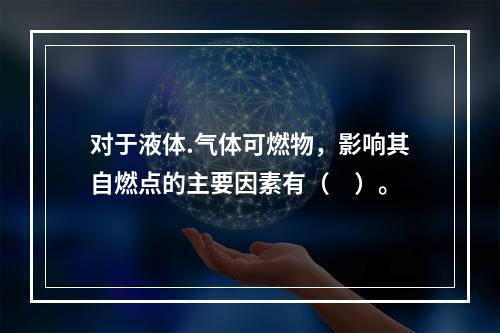 对于液体.气体可燃物，影响其自燃点的主要因素有（　）。